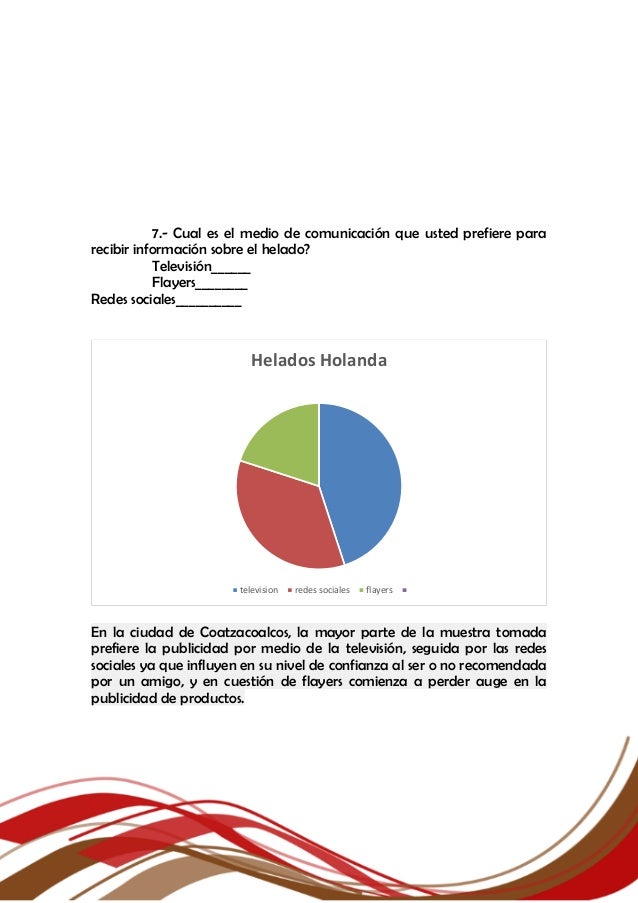 7.- Cual es el medio de comunicación que usted prefiere para recibir información sobre el helado?

Televisión______

Flayers________

Redes sociales__________

Helados Holanda

television   redes sociales   flayers

En la ciudad de Coatzacoalcos, la mayor parte de la muestra tomada prefiere la publicidad por medio de la televisión, seguida por las redes sociales ya que influyen en su nivel de confianza al ser o no recomendada por un amigo, y en cuestión de flayers comienza a perder auge en la publicidad de productos.